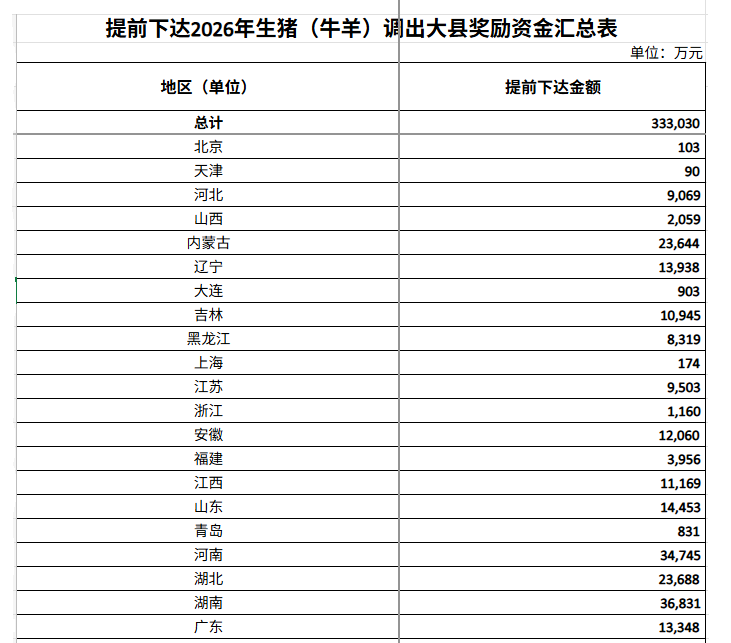 提前下达2026年生猪（牛羊）调出大县奖励资金汇总表

单位：万元

| 地区（单位） | 提前下达金额 |
|---|---|
| 总计 | 333,030 |
| 北京 | 103 |
| 天津 | 90 |
| 河北 | 9,069 |
| 山西 | 2,059 |
| 内蒙古 | 23,644 |
| 辽宁 | 13,938 |
| 大连 | 903 |
| 吉林 | 10,945 |
| 黑龙江 | 8,319 |
| 上海 | 174 |
| 江苏 | 9,503 |
| 浙江 | 1,160 |
| 安徽 | 12,060 |
| 福建 | 3,956 |
| 江西 | 11,169 |
| 山东 | 14,453 |
| 青岛 | 831 |
| 河南 | 34,745 |
| 湖北 | 23,688 |
| 湖南 | 36,831 |
| 广东 | 13,348 |